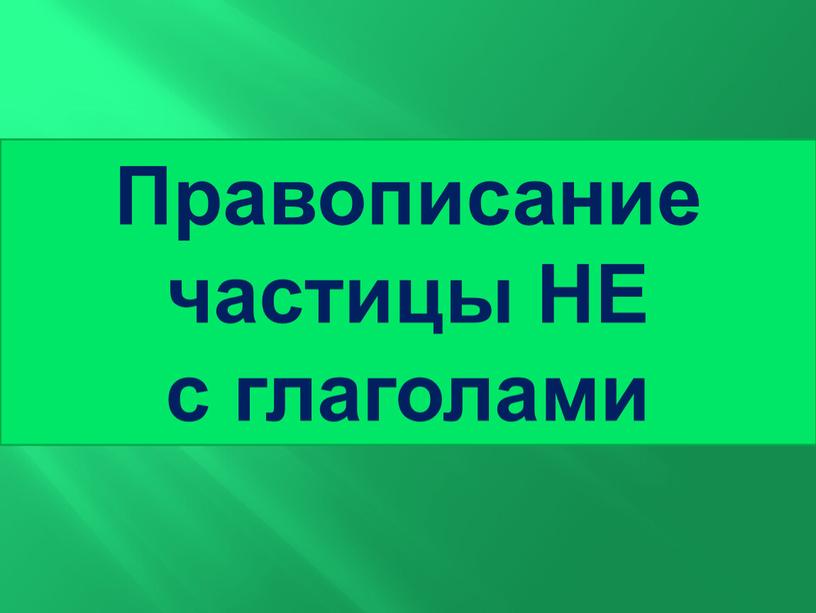 Правописание частицы НЕ с глаголами